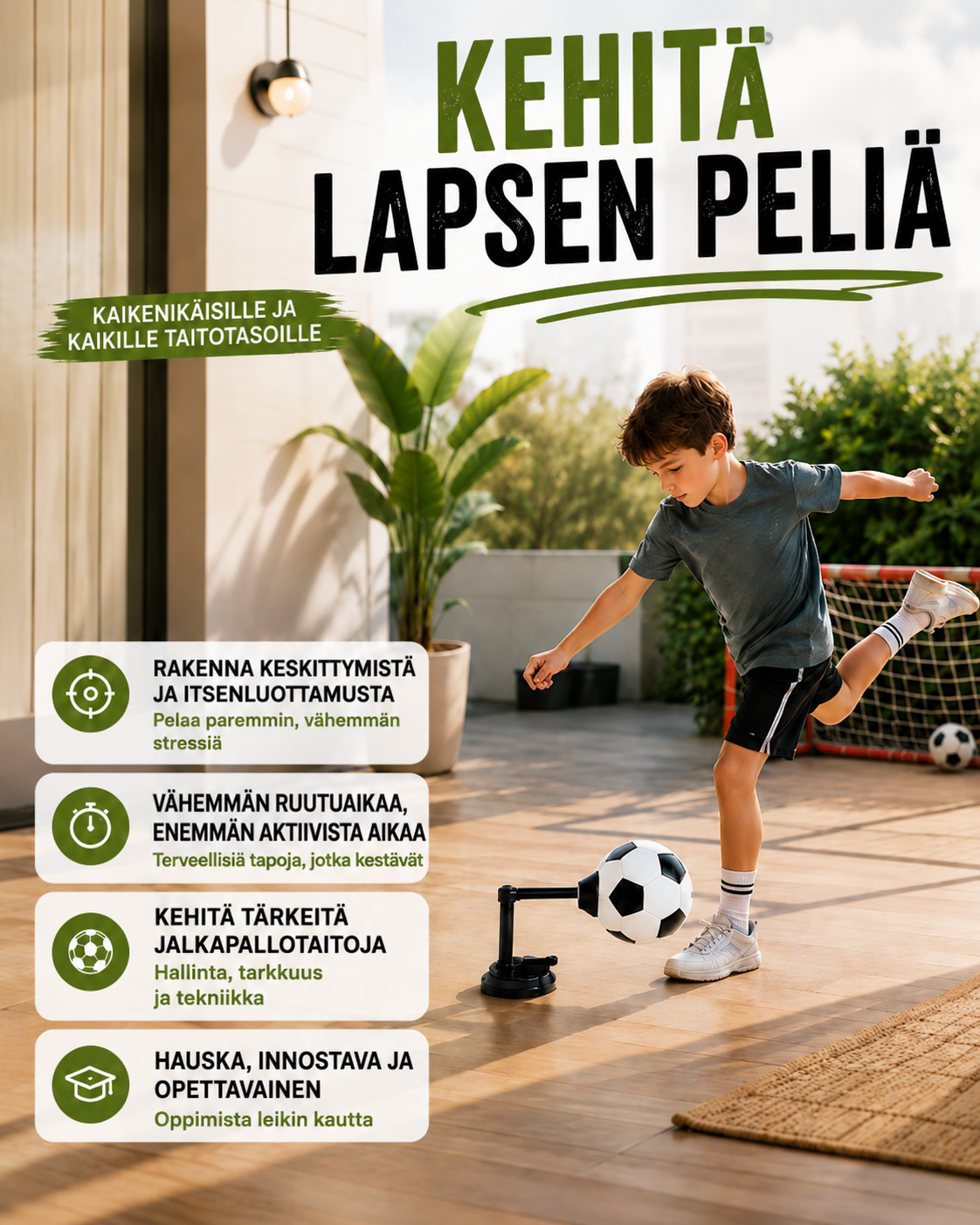 KEHITÄ
LAPSEN PELIÄ

KAIKENIKÄISILLE JA
KAIKILLE TAITOTASOILLE

RAKENNA KESKITTYMISTÄ
JA ITSENLUOTTAMUSTA
Pelaa paremmin, vähemmän stressiä

VÄHEMMÄN RUUTUAIKAA,
ENEMMÄN AKTIIVISTA AIKAA
Terveellisiä tapoja, jotka kestävät

KEHITÄ TÄRKEITÄ
JALKAPALLOTAITOJA
Hallinta, tarkkuus ja tekniikka

HAUSKA, INNOSTAVA JA
OPETTAVAINEN
Oppimista leikin kautta